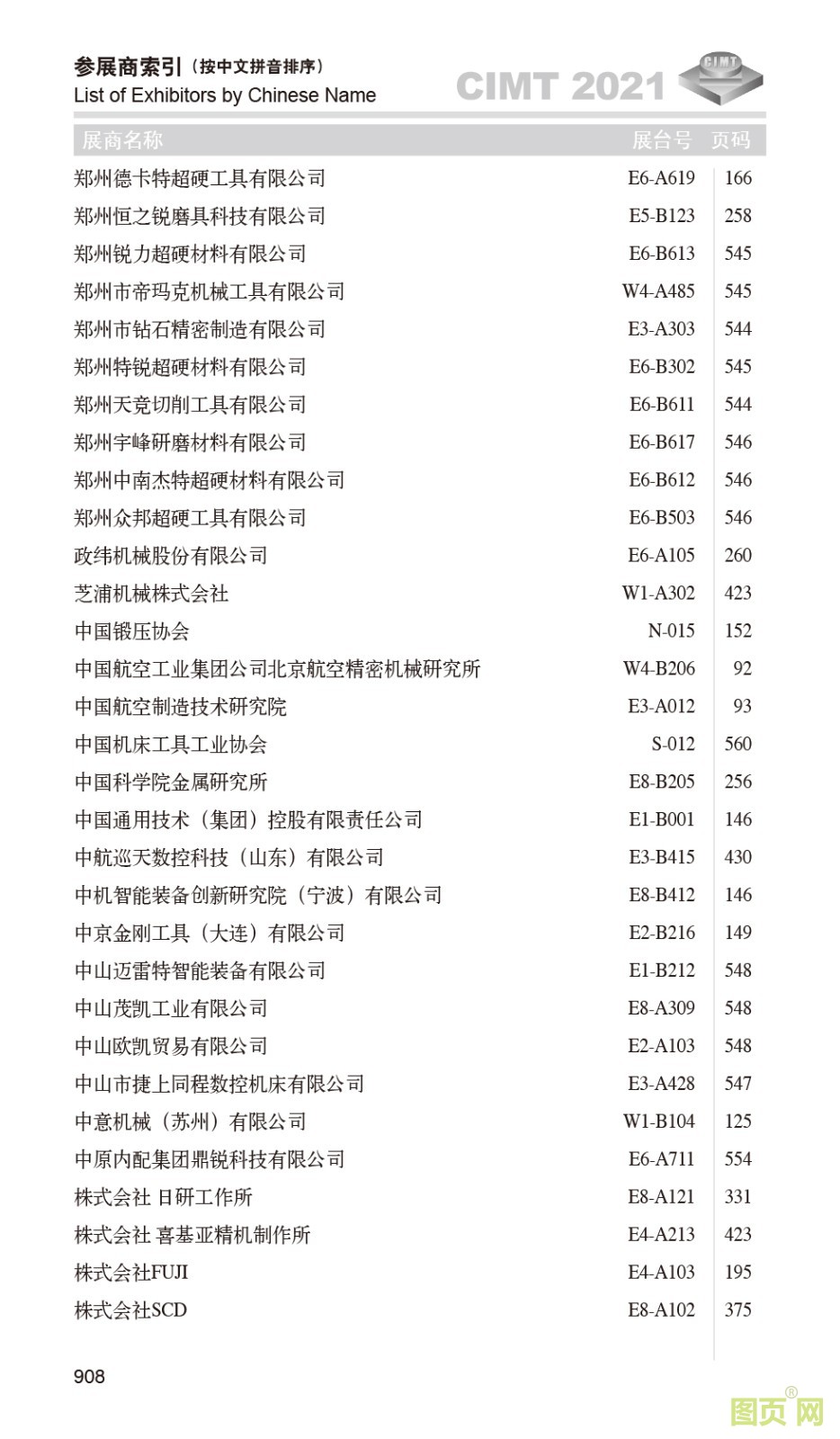 参展商索引（按中文拼音排序）
List of Exhibitors by Chinese Name

CIMT 2021

CIMT

| 展商名称 | 展台号 | 页码 |
|---|---|---|
| 郑州德卡特超硬工具有限公司 | E6-A619 | 166 |
| 郑州恒之锐磨具科技有限公司 | E5-B123 | 258 |
| 郑州锐力超硬材料有限公司 | E6-B613 | 545 |
| 郑州市帝玛克机械工具有限公司 | W4-A485 | 545 |
| 郑州市钻石精密制造有限公司 | E3-A303 | 544 |
| 郑州特锐超硬材料有限公司 | E6-B302 | 545 |
| 郑州天竞切削工具有限公司 | E6-B611 | 544 |
| 郑州宇峰研磨材料有限公司 | E6-B617 | 546 |
| 郑州中南杰特超硬材料有限公司 | E6-B612 | 546 |
| 郑州众邦超硬工具有限公司 | E6-B503 | 546 |
| 政纬机械股份有限公司 | E6-A105 | 260 |
| 芝浦机械株式会社 | W1-A302 | 423 |
| 中国锻压协会 | N-015 | 152 |
| 中国航空工业集团公司北京航空精密机械研究所 | W4-B206 | 92 |
| 中国航空制造技术研究院 | E3-A012 | 93 |
| 中国机床工具工业协会 | S-012 | 560 |
| 中国科学院金属研究所 | E8-B205 | 256 |
| 中国通用技术（集团）控股有限责任公司 | E1-B001 | 146 |
| 中航巡天数控科技（山东）有限公司 | E3-B415 | 430 |
| 中机智能装备创新研究院（宁波）有限公司 | E8-B412 | 146 |
| 中京金刚工具（大连）有限公司 | E2-B216 | 149 |
| 中山迈雷特智能装备有限公司 | E1-B212 | 548 |
| 中山茂凯工业有限公司 | E8-A309 | 548 |
| 中山欧凯贸易有限公司 | E2-A103 | 548 |
| 中山市捷上同程数控机床有限公司 | E3-A428 | 547 |
| 中意机械（苏州）有限公司 | W1-B104 | 125 |
| 中原内配集团鼎锐科技有限公司 | E6-A711 | 554 |
| 株式会社 日研工作所 | E8-A121 | 331 |
| 株式会社 喜基亚精机制作所 | E4-A213 | 423 |
| 株式会社FUJI | E4-A103 | 195 |
| 株式会社SCD | E8-A102 | 375 |

908

图页网®